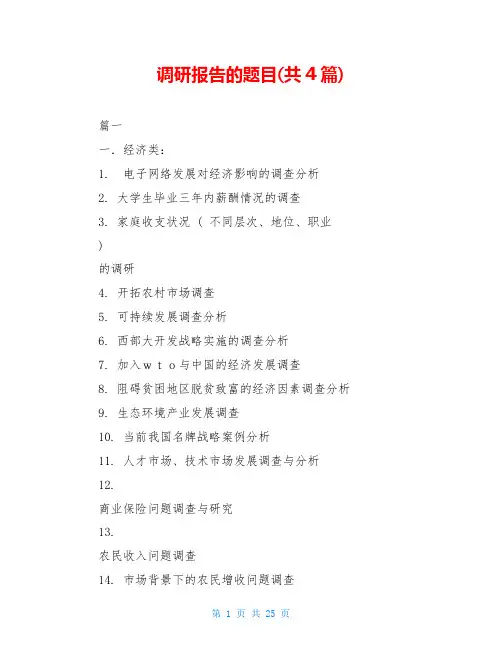 调研报告的题目(共4篇)

篇一

一.经济类:

1.电子网络发展对经济影响的调查分析

2.大学生毕业三年内薪酬情况的调查

3.家庭收支状况(不同层次、地位、职业

)

的调研

4.开拓农村市场调查

5.可持续发展调查分析

6.西部大开发战略实施的调查分析

7.加入wto与中国的经济发展调查

8.阻碍贫困地区脱贫致富的经济因素调查分析

9.生态环境产业发展调查

10.当前我国名牌战略案例分析

11.人才市场、技术市场发展调查与分析

12.

商业保险问题调查与研究

13.

农民收入问题调查

14.市场背景下的农民增收问题调查

第1页 共25页